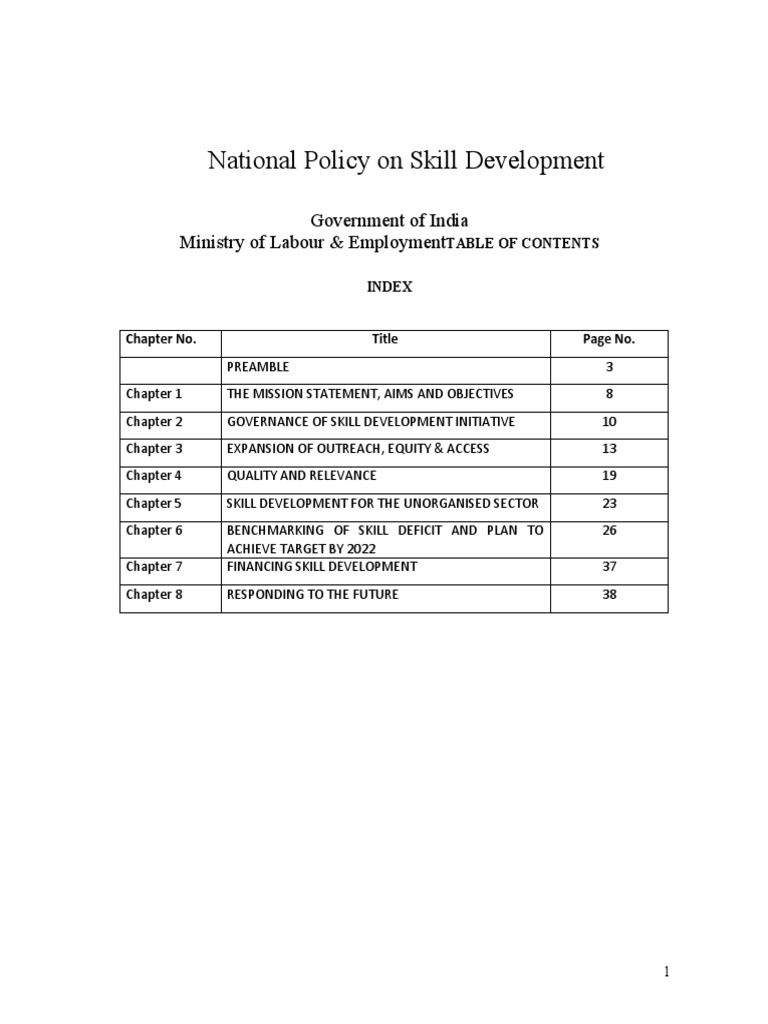 National Policy on Skill Development

Government of India
Ministry of Labour & EmploymentTABLE OF CONTENTS

INDEX

| Chapter No. | Title | Page No. |
|---|---|---|
| | PREAMBLE | 3 |
| Chapter 1 | THE MISSION STATEMENT, AIMS AND OBJECTIVES | 8 |
| Chapter 2 | GOVERNANCE OF SKILL DEVELOPMENT INITIATIVE | 10 |
| Chapter 3 | EXPANSION OF OUTREACH, EQUITY & ACCESS | 13 |
| Chapter 4 | QUALITY AND RELEVANCE | 19 |
| Chapter 5 | SKILL DEVELOPMENT FOR THE UNORGANISED SECTOR | 23 |
| Chapter 6 | BENCHMARKING OF SKILL DEFICIT AND PLAN TO ACHIEVE TARGET BY 2022 | 26 |
| Chapter 7 | FINANCING SKILL DEVELOPMENT | 37 |
| Chapter 8 | RESPONDING TO THE FUTURE | 38 |

1